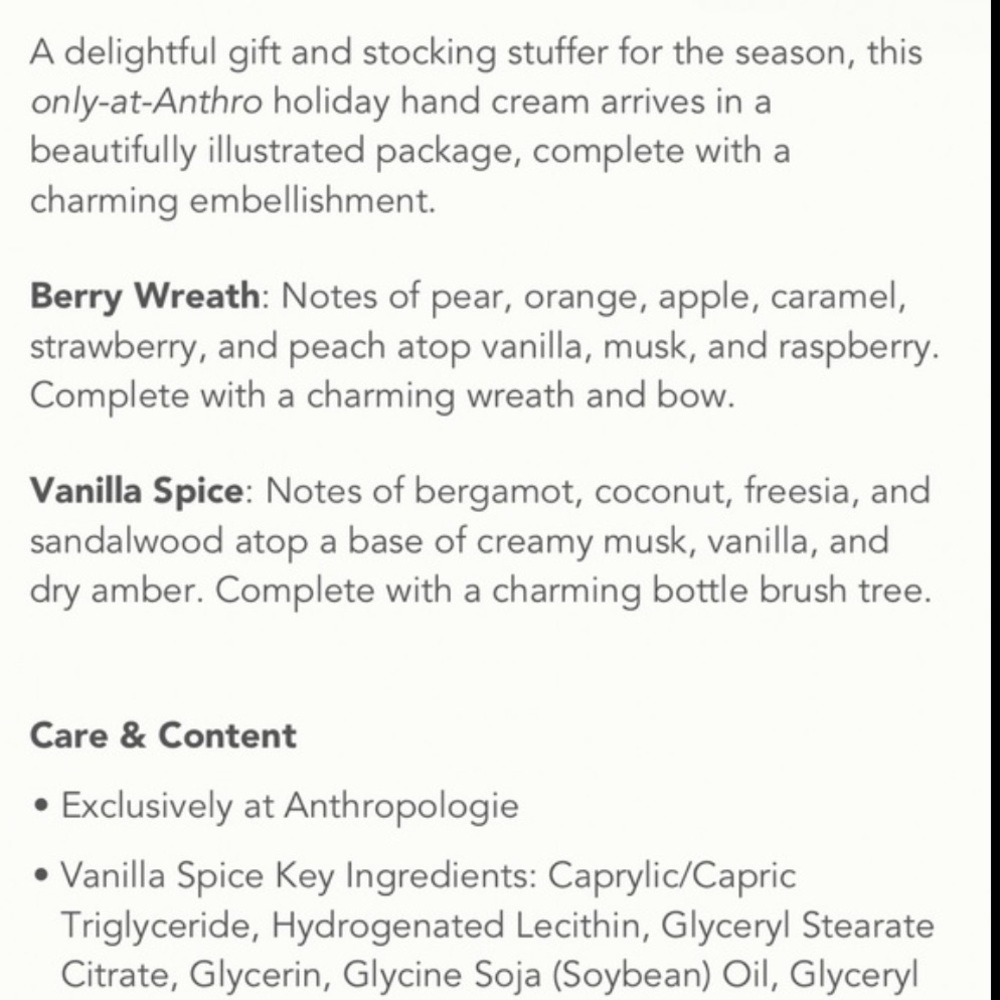 A delightful gift and stocking stuffer for the season, this only-at-Anthro holiday hand cream arrives in a beautifully illustrated package, complete with a charming embellishment.

Berry Wreath: Notes of pear, orange, apple, caramel, strawberry, and peach atop vanilla, musk, and raspberry. Complete with a charming wreath and bow.

Vanilla Spice: Notes of bergamot, coconut, freesia, and sandalwood atop a base of creamy musk, vanilla, and dry amber. Complete with a charming bottle brush tree.

Care & Content

• Exclusively at Anthropologie

• Vanilla Spice Key Ingredients: Caprylic/Capric Triglyceride, Hydrogenated Lecithin, Glyceryl Stearate Citrate, Glycerin, Glycine Soja (Soybean) Oil, Glyceryl